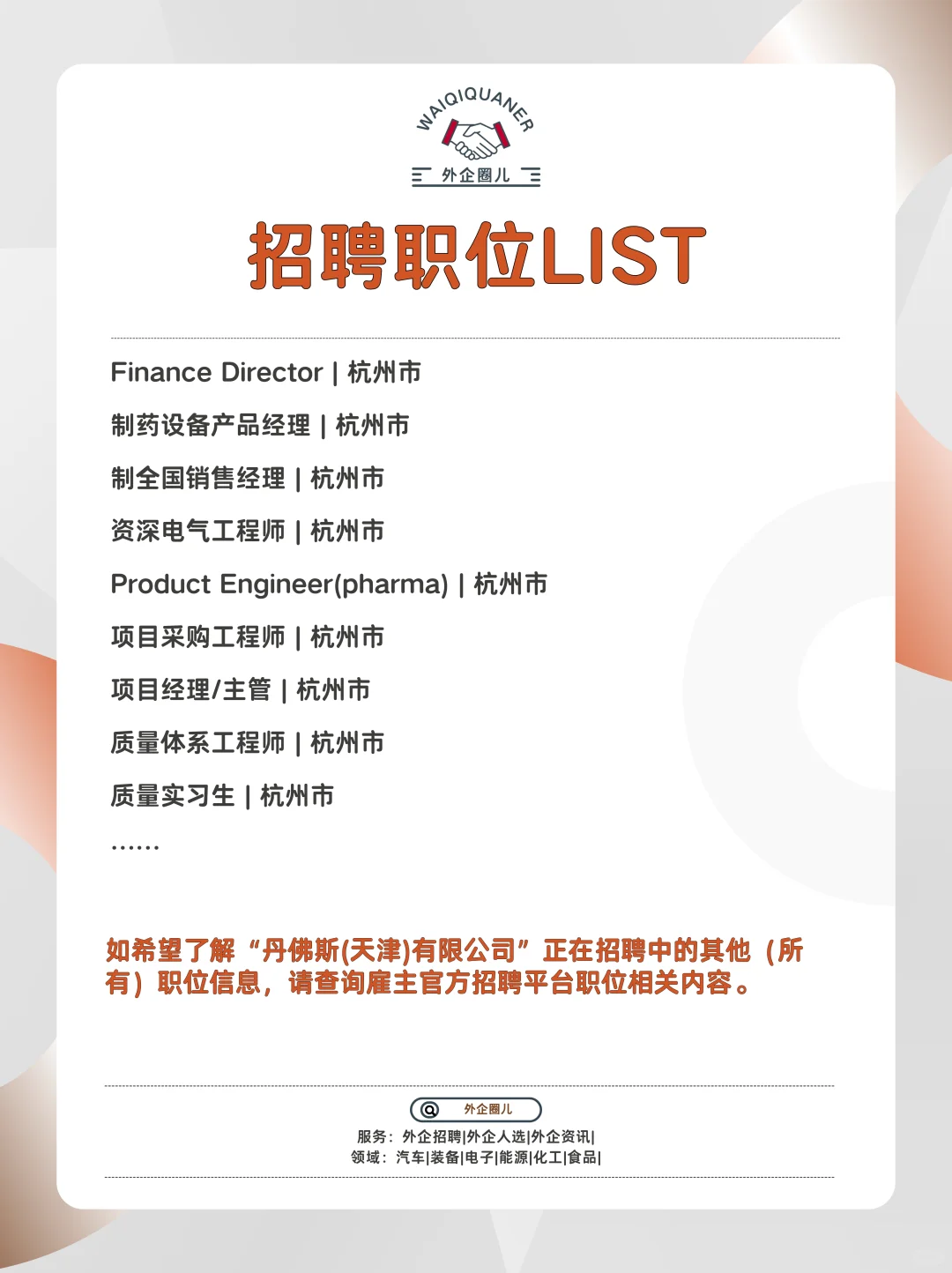 WAIQIQUANER

外企圈儿

招聘职位LIST

Finance Director | 杭州市

制药设备产品经理 | 杭州市

制全国销售经理 | 杭州市

资深电气工程师 | 杭州市

Product Engineer(pharma) | 杭州市

项目采购工程师 | 杭州市

项目经理/主管 | 杭州市

质量体系工程师 | 杭州市

质量实习生 | 杭州市

……

如希望了解“丹佛斯(天津)有限公司”正在招聘中的其他（所有）职位信息，请查询雇主官方招聘平台职位相关内容。

外企圈儿

服务：外企招聘|外企人选|外企资讯|
领域：汽车|装备|电子|能源|化工|食品|